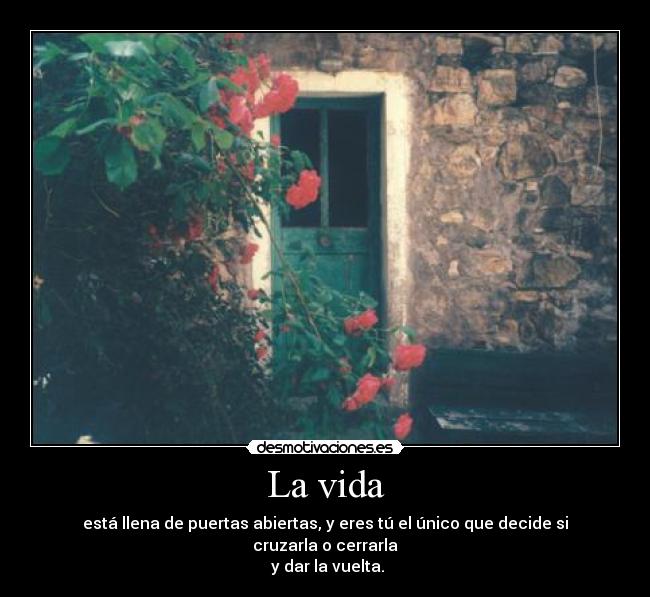 desmotivaciones.es

La vida

está llena de puertas abiertas, y eres tú el único que decide si cruzarla o cerrarla
y dar la vuelta.